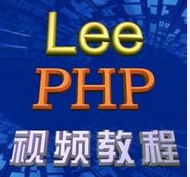 Lee
PHP
视频教程